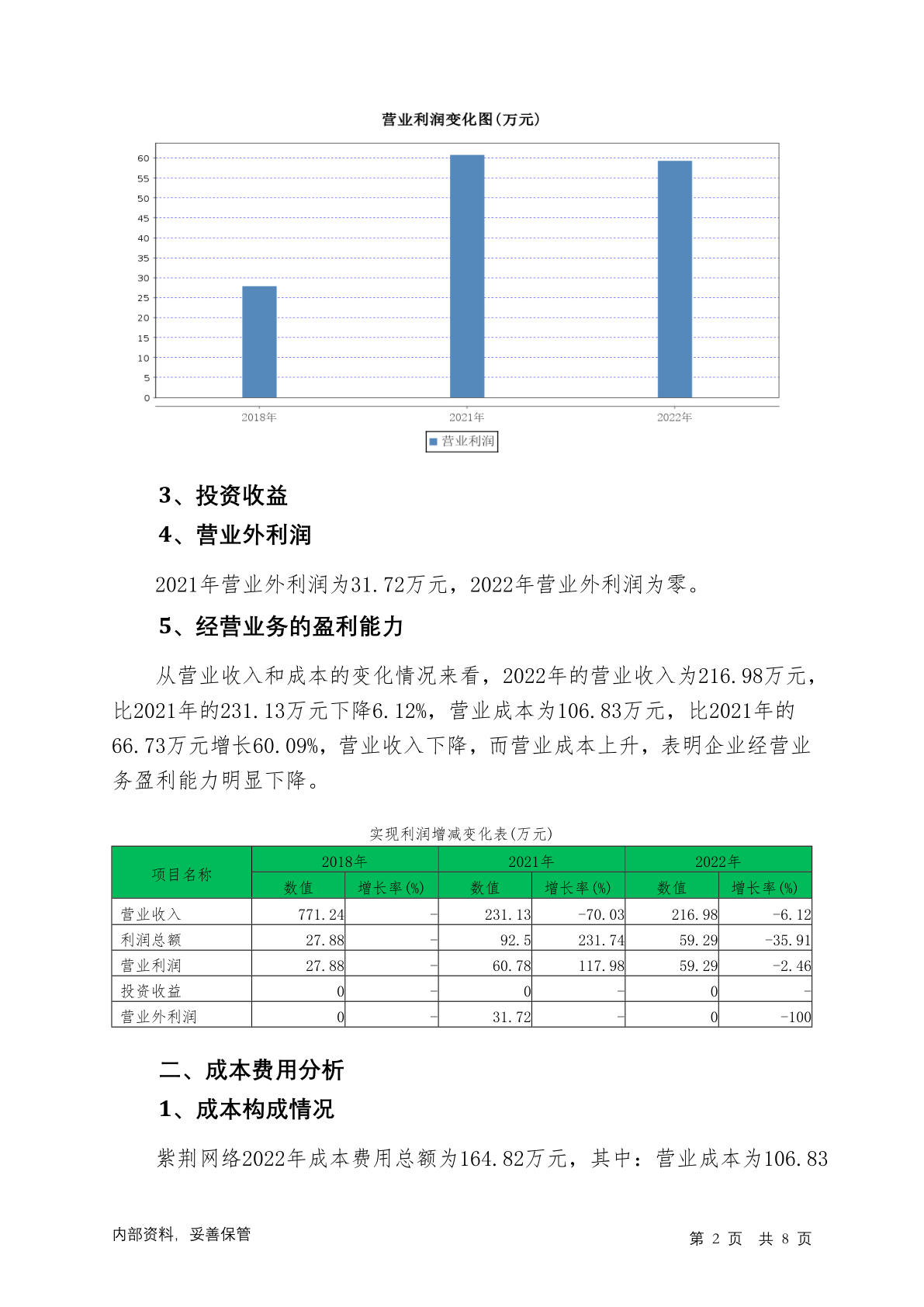 营业利润变化图(万元)

60
55
50
45
40
35
30
25
20
15
10
5
0

2018年
2021年
2022年

营业利润

3、投资收益

4、营业外利润

2021年营业外利润为31.72万元，2022年营业外利润为零。

5、经营业务的盈利能力

从营业收入和成本的变化情况来看，2022年的营业收入为216.98万元，比2021年的231.13万元下降6.12%，营业成本为106.83万元，比2021年的66.73万元增长60.09%，营业收入下降，而营业成本上升，表明企业经营业务盈利能力明显下降。

实现利润增减变化表(万元)

| 项目名称 | 2018年 数值 | 2018年 增长率(%) | 2021年 数值 | 2021年 增长率(%) | 2022年 数值 | 2022年 增长率(%) |
|---|---|---|---|---|---|---|
| 营业收入 | 771.24 | - | 231.13 | -70.03 | 216.98 | -6.12 |
| 利润总额 | 27.88 | - | 92.5 | 231.74 | 59.29 | -35.91 |
| 营业利润 | 27.88 | - | 60.78 | 117.98 | 59.29 | -2.46 |
| 投资收益 | 0 | - | 0 | - | 0 | - |
| 营业外利润 | 0 | - | 31.72 | - | 0 | -100 |

二、成本费用分析

1、成本构成情况

紫荆网络2022年成本费用总额为164.82万元，其中：营业成本为106.83

内部资料，妥善保管

第 2 页 共 8 页